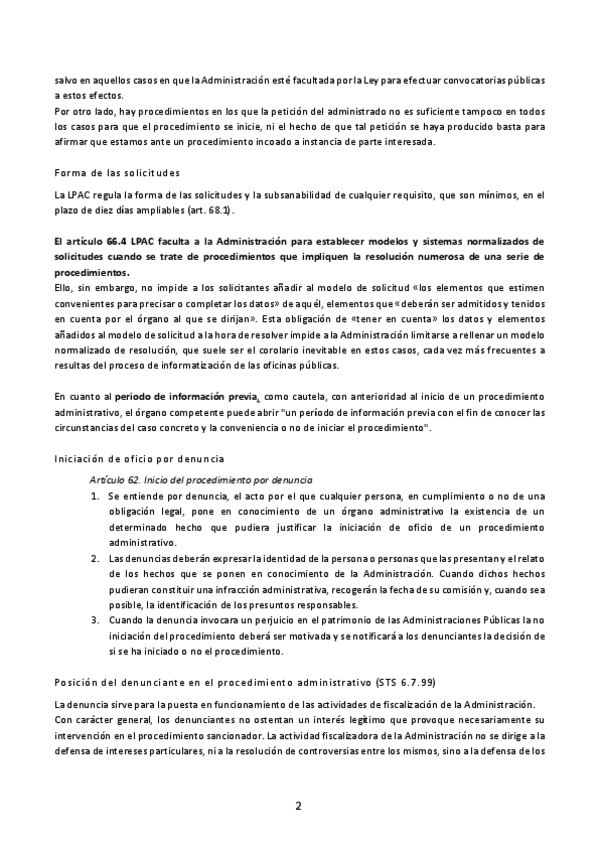 salvo en aquellos casos en que la Administración esté facultada por la Ley para efectuar convocatorias públicas a estos efectos.
Por otro lado, hay procedimientos en los que la petición del administrado no es suficiente tampoco en todos los casos para que el procedimiento se inicie, ni el hecho de que tal petición se haya producido basta para afirmar que estamos ante un procedimiento incoado a instancia de parte interesada.

Forma de las solicitudes

La LPAC regula la forma de las solicitudes y la subsanabilidad de cualquier requisito, que son mínimos, en el plazo de diez días ampliables (art. 68.1).

El artículo 66.4 LPAC faculta a la Administración para establecer modelos y sistemas normalizados de solicitudes cuando se trate de procedimientos que impliquen la resolución numerosa de una serie de procedimientos.
Ello, sin embargo, no impide a los solicitantes añadir al modelo de solicitud «los elementos que estimen convenientes para precisar o completar los datos» de aquél, elementos que «deberán ser admitidos y tenidos en cuenta por el órgano al que se dirijan». Esta obligación de «tener en cuenta» los datos y elementos añadidos al modelo de solicitud a la hora de resolver impide a la Administración limitarse a rellenar un modelo normalizado de resolución, que suele ser el corolario inevitable en estos casos, cada vez más frecuentes a resultas del proceso de informatización de las oficinas públicas.

En cuanto al periodo de información previa, como cautela, con anterioridad al inicio de un procedimiento administrativo, el órgano competente puede abrir "un período de información previa con el fin de conocer las circunstancias del caso concreto y la conveniencia o no de iniciar el procedimiento".

Iniciación de oficio por denuncia

Artículo 62. Inicio del procedimiento por denuncia
1. Se entiende por denuncia, el acto por el que cualquier persona, en cumplimiento o no de una obligación legal, pone en conocimiento de un órgano administrativo la existencia de un determinado hecho que pudiera justificar la iniciación de oficio de un procedimiento administrativo.
2. Las denuncias deberán expresar la identidad de la persona o personas que las presentan y el relato de los hechos que se ponen en conocimiento de la Administración. Cuando dichos hechos pudieran constituir una infracción administrativa, recogerán la fecha de su comisión y, cuando sea posible, la identificación de los presuntos responsables.
3. Cuando la denuncia invocara un perjuicio en el patrimonio de las Administraciones Públicas la no iniciación del procedimiento deberá ser motivada y se notificará a los denunciantes la decisión de si se ha iniciado o no el procedimiento.

Posición del denunciante en el procedimiento administrativo (STS 6.7.99)

La denuncia sirve para la puesta en funcionamiento de las actividades de fiscalización de la Administración.
Con carácter general, los denunciantes no ostentan un interés legítimo que provoque necesariamente su intervención en el procedimiento sancionador. La actividad fiscalizadora de la Administración no se dirige a la defensa de intereses particulares, ni a la resolución de controversias entre los mismos, sino a la defensa de los

2